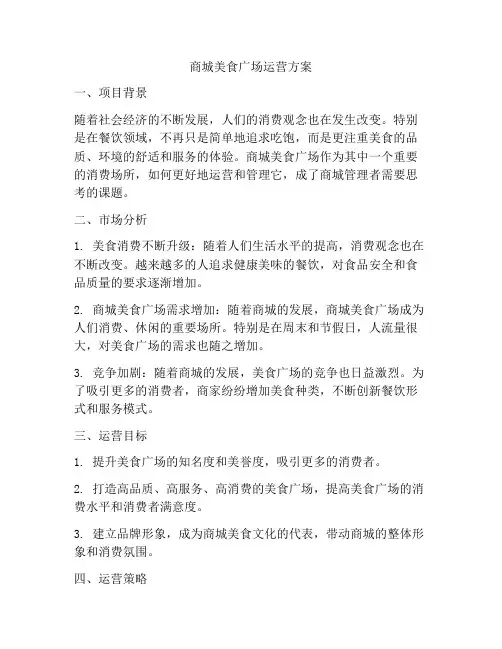 商城美食广场运营方案

一、项目背景

随着社会经济的不断发展，人们的消费观念也在发生改变。特别是在餐饮领域，不再只是简单地追求吃饱，而是更注重美食的品质、环境的舒适和服务的体验。商城美食广场作为其中一个重要的消费场所，如何更好地运营和管理它，成了商城管理者需要思考的课题。

二、市场分析

1. 美食消费不断升级：随着人们生活水平的提高，消费观念也在不断改变。越来越多的人追求健康美味的餐饮，对食品安全和食品质量的要求逐渐增加。

2. 商城美食广场需求增加：随着商城的发展，商城美食广场成为人们消费、休闲的重要场所。特别是在周末和节假日，人流量很大，对美食广场的需求也随之增加。

3. 竞争加剧：随着商城的发展，美食广场的竞争也日益激烈。为了吸引更多的消费者，商家纷纷增加美食种类，不断创新餐饮形式和服务模式。

三、运营目标

1. 提升美食广场的知名度和美誉度，吸引更多的消费者。

2. 打造高品质、高服务、高消费的美食广场，提高美食广场的消费水平和消费者满意度。

3. 建立品牌形象，成为商城美食文化的代表，带动商城的整体形象和消费氛围。

四、运营策略